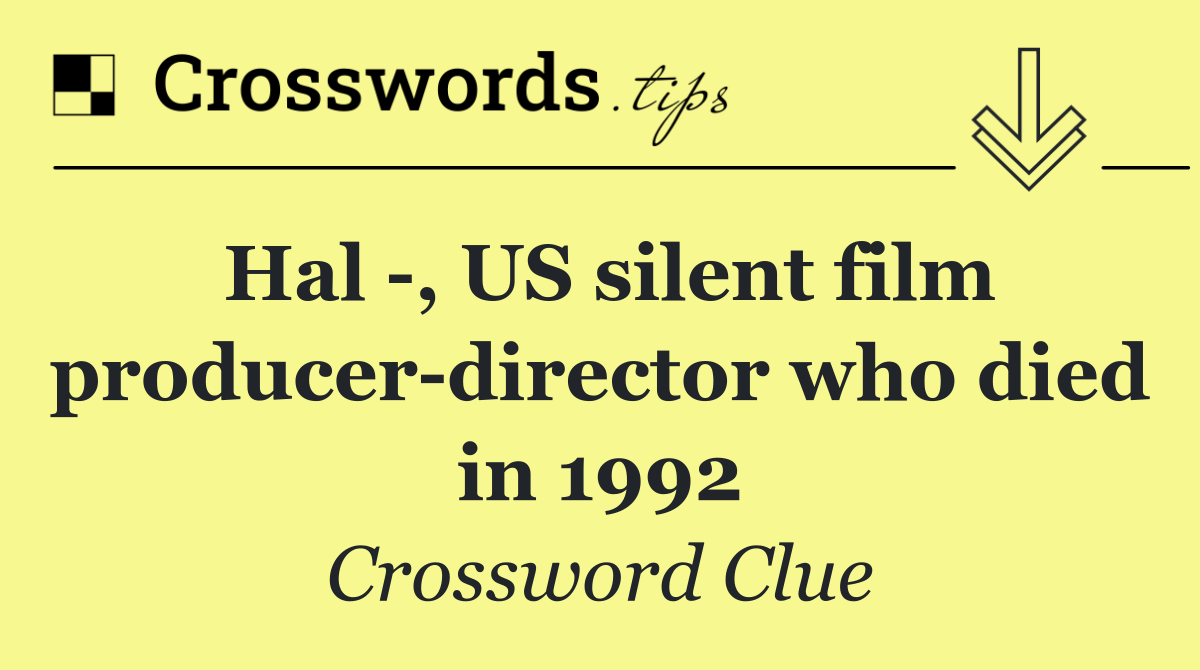 Crosswords.tips

Hal -, US silent film producer-director who died in 1992

Crossword Clue